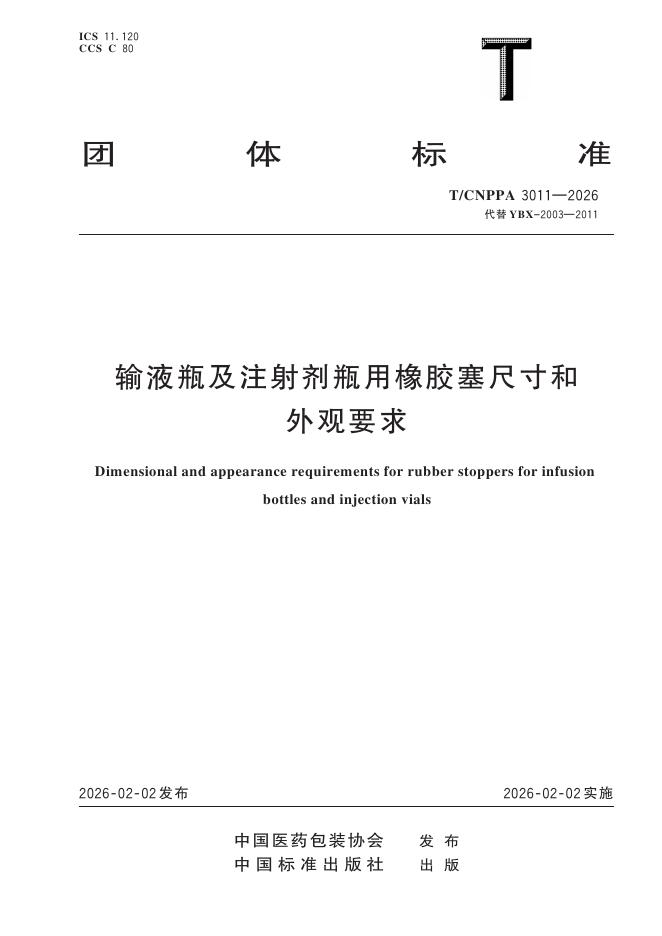 ICS 11.120
CCS C 80

T

团 体 标 准

T/CNPPA 3011—2026
代替 YBX-2003—2011

输液瓶及注射剂瓶用橡胶塞尺寸和外观要求

Dimensional and appearance requirements for rubber stoppers for infusion bottles and injection vials

2026-02-02发布

2026-02-02实施

中国医药包装协会 发 布
中国标准出版社 出 版